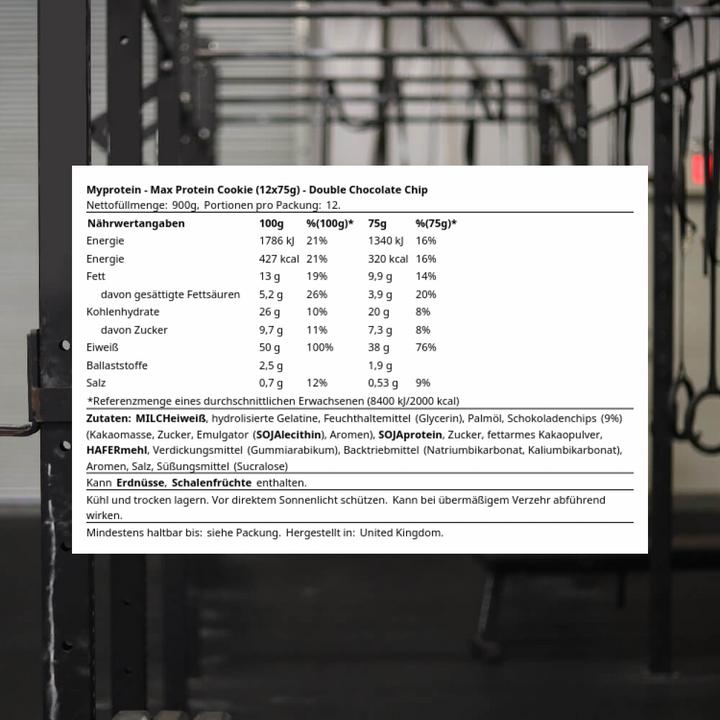 Myprotein - Max Protein Cookie (12x75g) - Double Chocolate Chip
Nettofüllmenge: 900g, Portionen pro Packung: 12.

| Nährwertangaben | 100g | %(100g)* | 75g | %(75g)* |
|---|---|---|---|---|
| Energie | 1786 kJ | 21% | 1340 kJ | 16% |
| Energie | 427 kcal | 21% | 320 kcal | 16% |
| Fett | 13 g | 19% | 9,9 g | 14% |
| davon gesättigte Fettsäuren | 5,2 g | 26% | 3,9 g | 20% |
| Kohlenhydrate | 26 g | 10% | 20 g | 8% |
| davon Zucker | 9,7 g | 11% | 7,3 g | 8% |
| Eiweiß | 50 g | 100% | 38 g | 76% |
| Ballaststoffe | 2,5 g | | 1,9 g | |
| Salz | 0,7 g | 12% | 0,53 g | 9% |

*Referenzmenge eines durchschnittlichen Erwachsenen (8400 kJ/2000 kcal)

Zutaten: MILCHeiweiß, hydrolisierte Gelatine, Feuchthaltemittel (Glycerin), Palmöl, Schokoladenchips (9%) (Kakaomasse, Zucker, Emulgator (SOJAlecithin), Aromen), SOJAprotein, Zucker, fettarmes Kakaopulver, HAFERmehl, Verdickungsmittel (Gummiarabikum), Backtriebmittel (Natriumbikarbonat, Kaliumbikarbonat), Aromen, Salz, Süßungsmittel (Sucralose)

Kann Erdnüsse, Schalenfrüchte enthalten.

Kühl und trocken lagern. Vor direktem Sonnenlicht schützen. Kann bei übermäßigem Verzehr abführend wirken.

Mindestens haltbar bis: siehe Packung. Hergestellt in: United Kingdom.